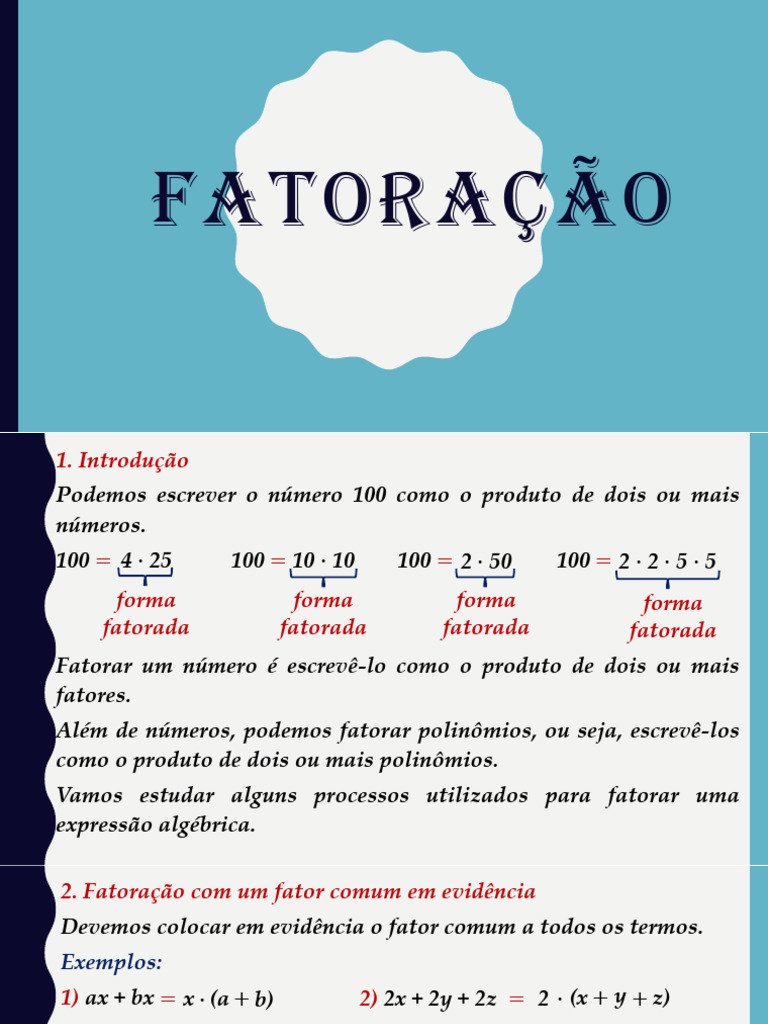 FATORAÇÃO

1. Introdução

Podemos escrever o número 100 como o produto de dois ou mais números.

$100 = 4 \cdot 25$ forma fatorada

$100 = 10 \cdot 10$ forma fatorada

$100 = 2 \cdot 50$ forma fatorada

$100 = 2 \cdot 2 \cdot 5 \cdot 5$ forma fatorada

Fatorar um número é escrevê-lo como o produto de dois ou mais fatores.

Além de números, podemos fatorar polinômios, ou seja, escrevê-los como o produto de dois ou mais polinômios.

Vamos estudar alguns processos utilizados para fatorar uma expressão algébrica.

2. Fatoração com um fator comum em evidência

Devemos colocar em evidência o fator comum a todos os termos.

Exemplos:

1) $ax + bx = x \cdot (a + b)$ 2) $2x + 2y + 2z = 2 \cdot (x + y + z)$